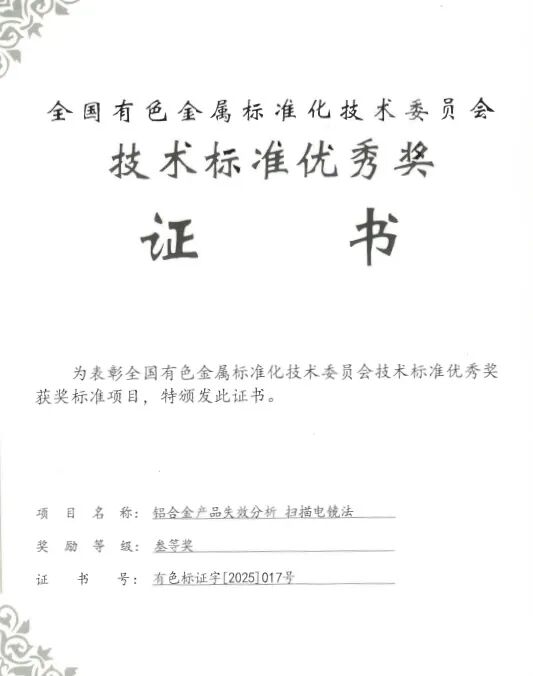 全国有色金属标准化技术委员会

技术标准优秀奖

证 书

为表彰全国有色金属标准化技术委员会技术标准优秀奖获奖标准项目，特颁发此证书。

项 目 名 称：铝合金产品失效分析 扫描电镜法

奖 励 等 级：叁等奖

证 书 号：有色标证字[2025]017号